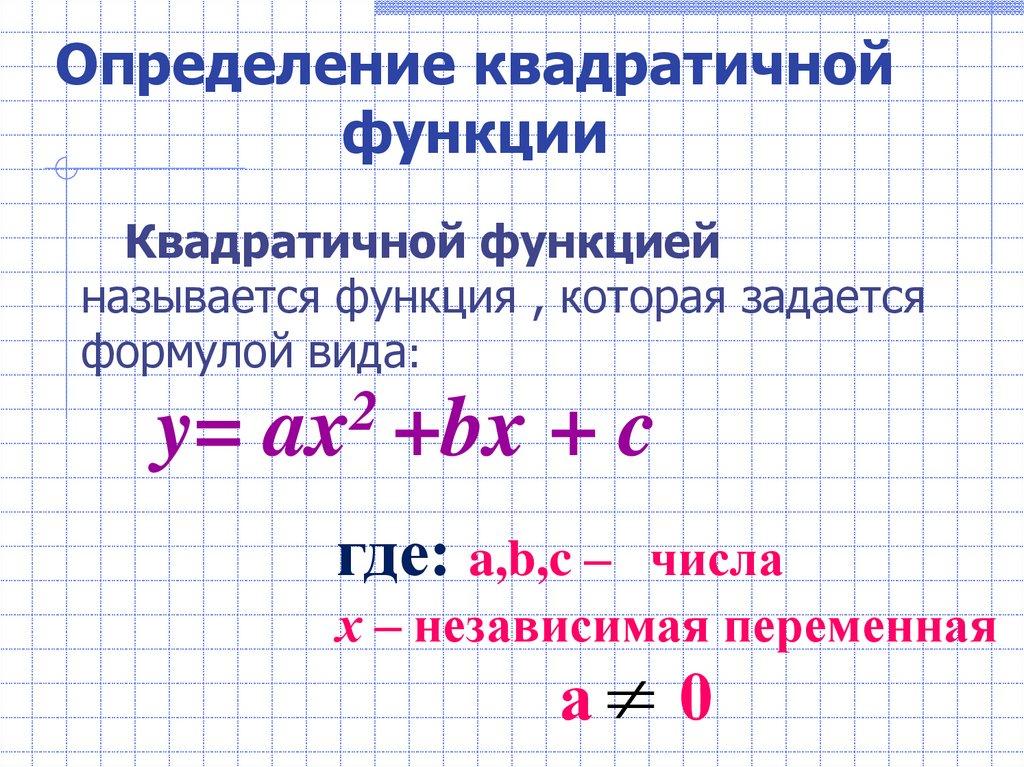 Определение квадратичной функции

Квадратичной функцией называется функция , которая задается формулой вида:

$y= ax^2 +bx + c$

где: a,b,c – числа
x – независимая переменная
$a \neq 0$